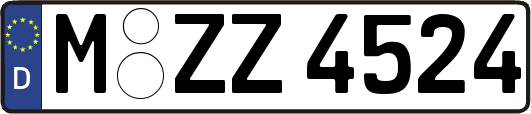 D
M ZZ 4524